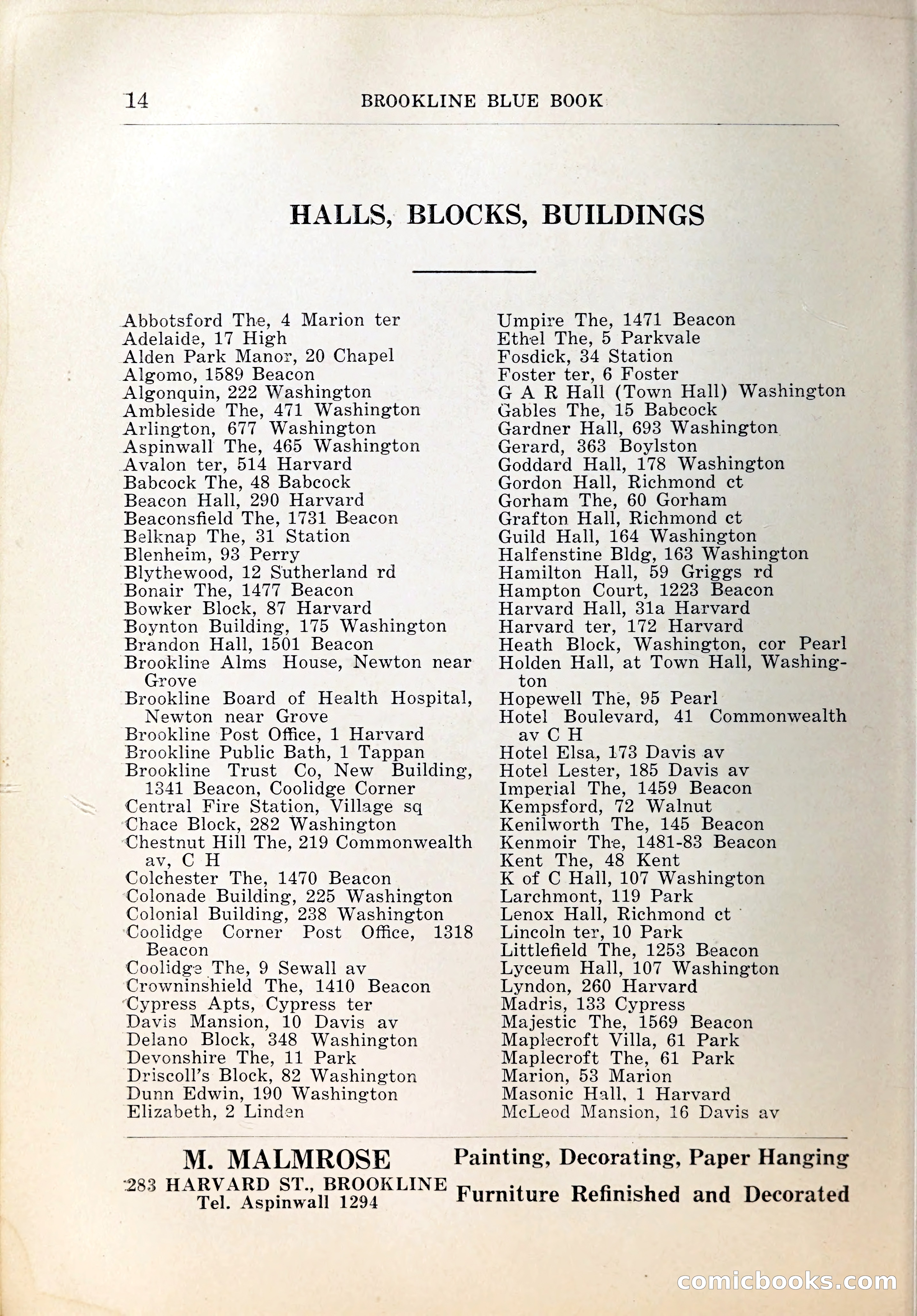 14 BROOKLINE BLUE BOOK

HALLS, BLOCKS, BUILDINGS

Abbotsford The, 4 Marion ter
Adelaide, 17 High
Alden Park Manor, 20 Chapel
Algomo, 1589 Beacon
Algonquin, 222 Washington
Ambleside The, 471 Washington
Arlington, 677 Washington
Aspinwall The, 465 Washington
Avalon ter, 514 Harvard
Babcock The, 48 Babcock
Beacon Hall, 290 Harvard
Beaconsfield The, 1731 Beacon
Belknap The, 31 Station
Blenheim, 93 Perry
Blythewood, 12 Sutherland rd
Bonair The, 1477 Beacon
Bowker Block, 87 Harvard
Boynton Building, 175 Washington
Brandon Hall, 1501 Beacon
Brookline Alms House, Newton near Grove
Brookline Board of Health Hospital, Newton near Grove
Brookline Post Office, 1 Harvard
Brookline Public Bath, 1 Tappan
Brookline Trust Co, New Building, 1341 Beacon, Coolidge Corner
Central Fire Station, Village sq
Chace Block, 282 Washington
Chestnut Hill The, 219 Commonwealth av, C H
Colchester The, 1470 Beacon
Colonade Building, 225 Washington
Colonial Building, 238 Washington
Coolidge Corner Post Office, 1318 Beacon
Coolidge The, 9 Sewall av
Crowninshield The, 1410 Beacon
Cypress Apts, Cypress ter
Davis Mansion, 10 Davis av
Delano Block, 348 Washington
Devonshire The, 11 Park
Driscoll's Block, 82 Washington
Dunn Edwin, 190 Washington
Elizabeth, 2 Linden

Umpire The, 1471 Beacon
Ethel The, 5 Parkvale
Fosdick, 34 Station
Foster ter, 6 Foster
G A R Hall (Town Hall) Washington
Gables The, 15 Babcock
Gardner Hall, 693 Washington
Gerard, 363 Boylston
Goddard Hall, 178 Washington
Gordon Hall, Richmond ct
Gorham The, 60 Gorham
Grafton Hall, Richmond ct
Guild Hall, 164 Washington
Halfenstine Bldg, 163 Washington
Hamilton Hall, 59 Griggs rd
Hampton Court, 1223 Beacon
Harvard Hall, 31a Harvard
Harvard ter, 172 Harvard
Heath Block, Washington, cor Pearl
Holden Hall, at Town Hall, Washington
Hopewell The, 95 Pearl
Hotel Boulevard, 41 Commonwealth av C H
Hotel Elsa, 173 Davis av
Hotel Lester, 185 Davis av
Imperial The, 1459 Beacon
Kempsford, 72 Walnut
Kenilworth The, 145 Beacon
Kenmoir The, 1481-83 Beacon
Kent The, 48 Kent
K of C Hall, 107 Washington
Larchmont, 119 Park
Lenox Hall, Richmond ct
Lincoln ter, 10 Park
Littlefield The, 1253 Beacon
Lyceum Hall, 107 Washington
Lyndon, 260 Harvard
Madris, 133 Cypress
Majestic The, 1569 Beacon
Maplecroft Villa, 61 Park
Maplecroft The, 61 Park
Marion, 53 Marion
Masonic Hall, 1 Harvard
McLeod Mansion, 16 Davis av

M. MALMROSE
283 HARVARD ST., BROOKLINE
Tel. Aspinwall 1294

Painting, Decorating, Paper Hanging
Furniture Refinished and Decorated

comicbooks.com